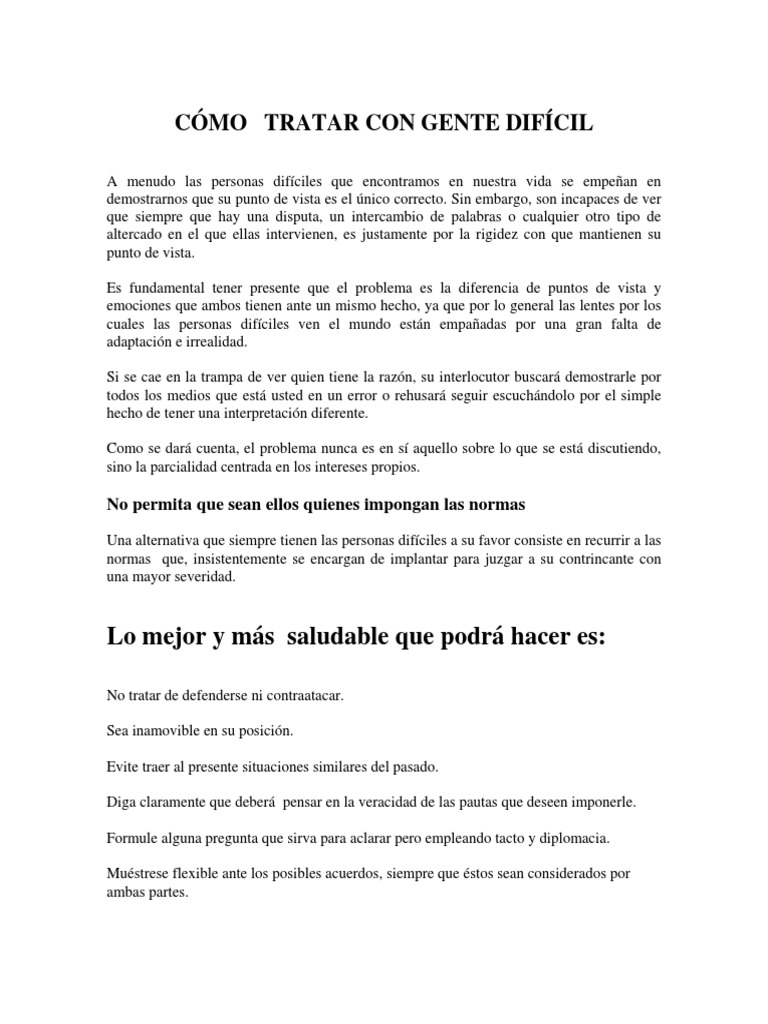 CÓMO TRATAR CON GENTE DIFÍCIL

A menudo las personas difíciles que encontramos en nuestra vida se empeñan en demostrarnos que su punto de vista es el único correcto. Sin embargo, son incapaces de ver que siempre que hay una disputa, un intercambio de palabras o cualquier otro tipo de altercado en el que ellas intervienen, es justamente por la rigidez con que mantienen su punto de vista.

Es fundamental tener presente que el problema es la diferencia de puntos de vista y emociones que ambos tienen ante un mismo hecho, ya que por lo general las lentes por los cuales las personas difíciles ven el mundo están empañadas por una gran falta de adaptación e irrealidad.

Si se cae en la trampa de ver quien tiene la razón, su interlocutor buscará demostrarle por todos los medios que está usted en un error o rehusará seguir escuchándolo por el simple hecho de tener una interpretación diferente.

Como se dará cuenta, el problema nunca es en sí aquello sobre lo que se está discutiendo, sino la parcialidad centrada en los intereses propios.

No permita que sean ellos quienes impongan las normas

Una alternativa que siempre tienen las personas difíciles a su favor consiste en recurrir a las normas que, insistentemente se encargan de implantar para juzgar a su contrincante con una mayor severidad.

Lo mejor y más saludable que podrá hacer es:

No tratar de defenderse ni contraatacar.

Sea inamovible en su posición.

Evite traer al presente situaciones similares del pasado.

Diga claramente que deberá pensar en la veracidad de las pautas que deseen imponerle.

Formule alguna pregunta que sirva para aclarar pero empleando tacto y diplomacia.

Muéstrese flexible ante los posibles acuerdos, siempre que éstos sean considerados por ambas partes.